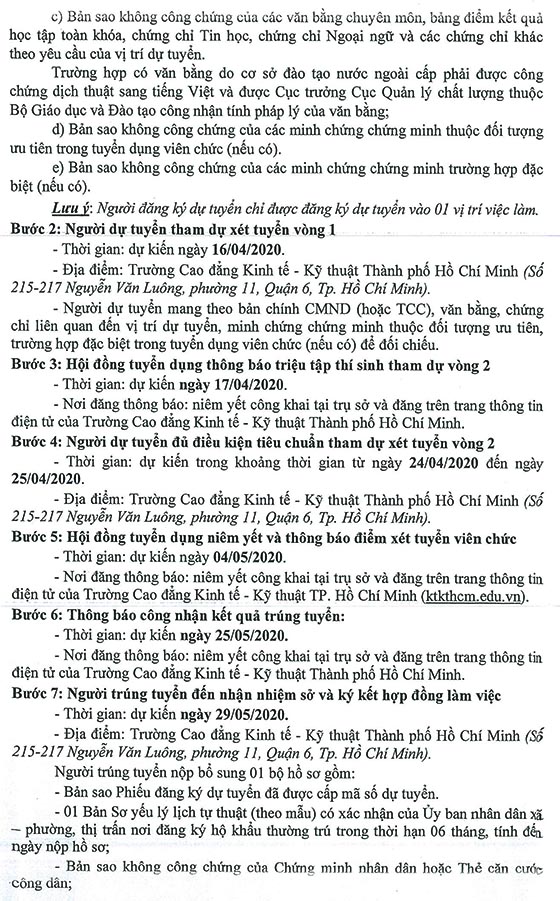 c) Bản sao không công chứng của các văn bằng chuyên môn, bảng điểm kết quả học tập toàn khóa, chứng chỉ Tin học, chứng chỉ Ngoại ngữ và các chứng chỉ khác theo yêu cầu của vị trí dự tuyển.

Trường hợp có văn bằng do cơ sở đào tạo nước ngoài cấp phải được công chứng dịch thuật sang tiếng Việt và được Cục trưởng Cục Quản lý chất lượng thuộc Bộ Giáo dục và Đào tạo công nhận tính pháp lý của văn bằng;

d) Bản sao không công chứng của các minh chứng chứng minh thuộc đối tượng ưu tiên trong tuyển dụng viên chức (nếu có).

e) Bản sao không công chứng của các minh chứng chứng minh trường hợp đặc biệt (nếu có).

Lưu ý: Người đăng ký dự tuyển chỉ được đăng ký dự tuyển vào 01 vị trí việc làm.

Bước 2: Người dự tuyển tham dự xét tuyển vòng 1

- Thời gian: dự kiến ngày 16/04/2020.

- Địa điểm: Trường Cao đẳng Kinh tế - Kỹ thuật Thành phố Hồ Chí Minh (Số 215-217 Nguyễn Văn Luông, phường 11, Quận 6, Tp. Hồ Chí Minh).

- Người dự tuyển mang theo bản chính CMND (hoặc TCC), văn bằng, chứng chỉ liên quan đến vị trí dự tuyển, minh chứng chứng minh thuộc đối tượng ưu tiên, trường hợp đặc biệt trong tuyển dụng viên chức (nếu có) để đối chiếu.

Bước 3: Hội đồng tuyển dụng thông báo triệu tập thí sinh tham dự vòng 2

- Thời gian: dự kiến ngày 17/04/2020.

- Nơi đăng thông báo: niêm yết công khai tại trụ sở và đăng trên trang thông tin điện tử của Trường Cao đẳng Kinh tế - Kỹ thuật Thành phố Hồ Chí Minh.

Bước 4: Người dự tuyển đủ điều kiện tiêu chuẩn tham dự xét tuyển vòng 2

- Thời gian: dự kiến trong khoảng thời gian từ ngày 24/04/2020 đến ngày 25/04/2020.

- Địa điểm: Trường Cao đẳng Kinh tế - Kỹ thuật Thành phố Hồ Chí Minh (Số 215-217 Nguyễn Văn Luông, phường 11, Quận 6, Tp. Hồ Chí Minh).

Bước 5: Hội đồng tuyển dụng niêm yết và thông báo điểm xét tuyển viên chức

- Thời gian: dự kiến ngày 04/05/2020.

- Nơi đăng thông báo: niêm yết công khai tại trụ sở và đăng trên trang thông tin điện tử của Trường Cao đẳng Kinh tế - Kỹ thuật TP. Hồ Chí Minh (ktkthcm.edu.vn).

Bước 6: Thông báo công nhận kết quả trúng tuyển:

- Thời gian: dự kiến ngày 25/05/2020.

- Nơi đăng thông báo: niêm yết công khai tại trụ sở và đăng trên trang thông tin điện tử của Trường Cao đẳng Kinh tế - Kỹ thuật Thành phố Hồ Chí Minh.

Bước 7: Người trúng tuyển đến nhận nhiệm sở và ký kết hợp đồng làm việc

- Thời gian: dự kiến ngày 29/05/2020.

- Địa điểm: Trường Cao đẳng Kinh tế - Kỹ thuật Thành phố Hồ Chí Minh (Số 215-217 Nguyễn Văn Luông, phường 11, Quận 6, Tp. Hồ Chí Minh).

Người trúng tuyển nộp bổ sung 01 bộ hồ sơ gồm:

- Bản sao Phiếu đăng ký dự tuyển đã được cấp mã số dự tuyển.

- 01 Bản Sơ yếu lý lịch tự thuật (theo mẫu) có xác nhận của Ủy ban nhân dân xã – phường, thị trấn nơi đăng ký hộ khẩu thường trú trong thời hạn 06 tháng, tính đến ngày nộp hồ sơ;

- Bản sao không công chứng của Chứng minh nhân dân hoặc Thẻ căn cước công dân;